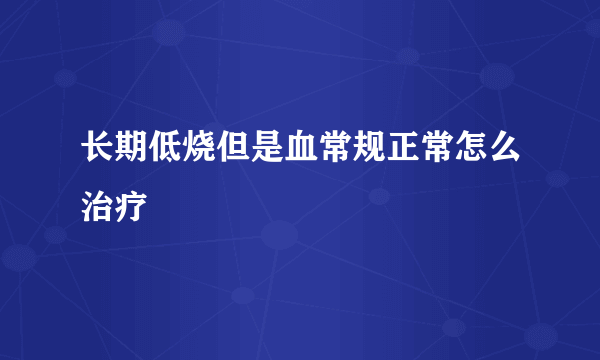 长期低烧但是血常规正常怎么治疗